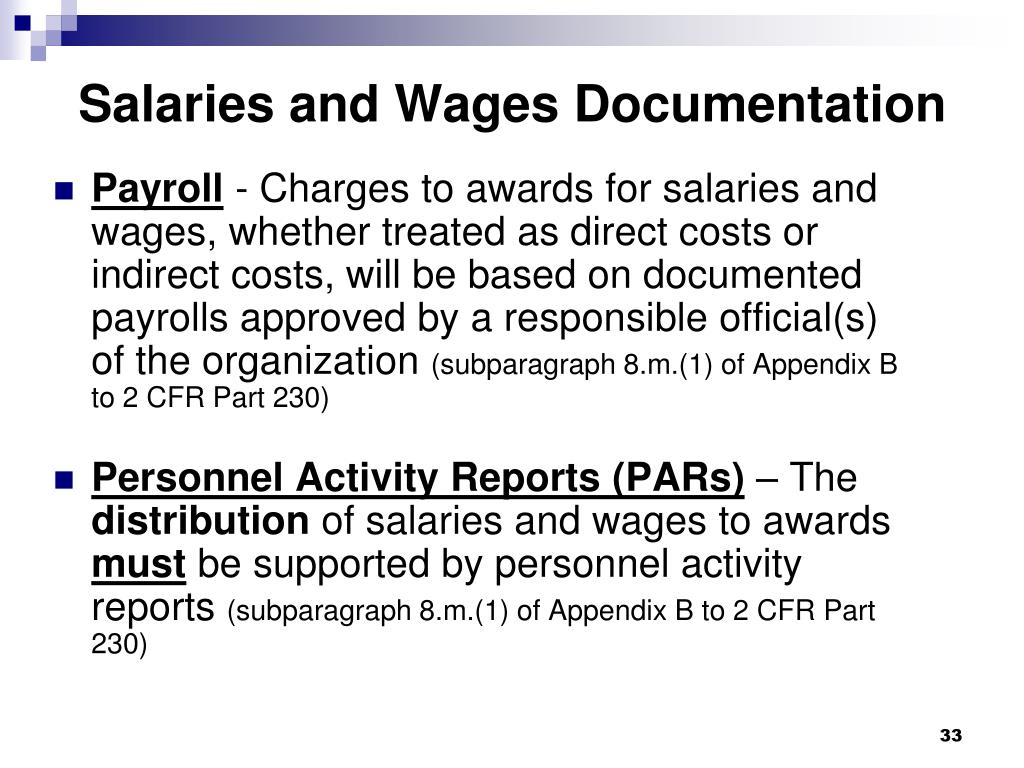 Salaries and Wages Documentation

Payroll - Charges to awards for salaries and wages, whether treated as direct costs or indirect costs, will be based on documented payrolls approved by a responsible official(s) of the organization (subparagraph 8.m.(1) of Appendix B to 2 CFR Part 230)

Personnel Activity Reports (PARs) – The distribution of salaries and wages to awards must be supported by personnel activity reports (subparagraph 8.m.(1) of Appendix B to 2 CFR Part 230)

33